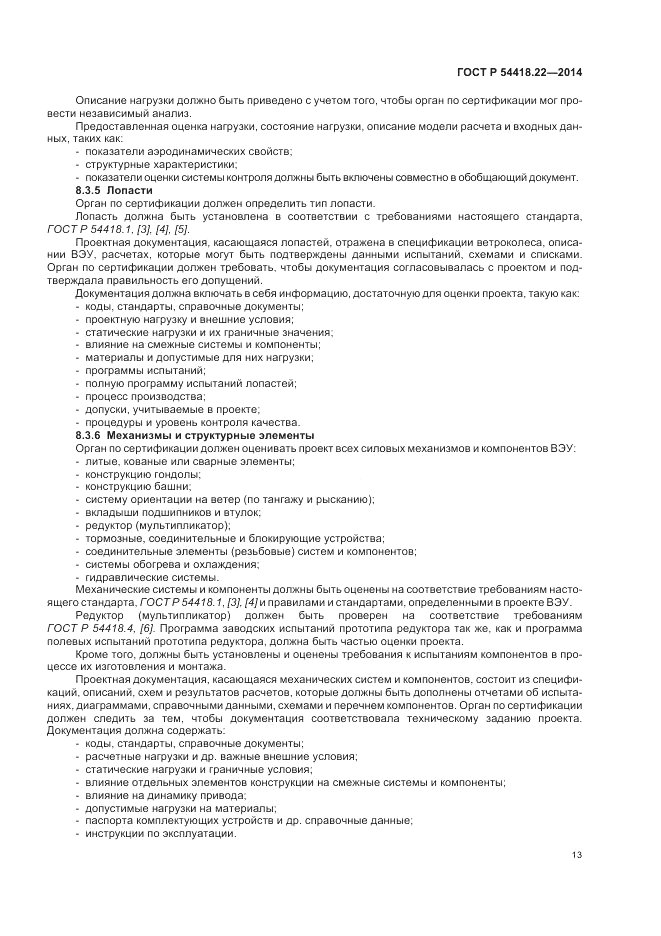 ГОСТ Р 54418.22—2014

Описание нагрузки должно быть приведено с учетом того, чтобы орган по сертификации мог провести независимый анализ.

Предоставленная оценка нагрузки, состояние нагрузки, описание модели расчета и входных данных, таких как:

- показатели аэродинамических свойств;
- структурные характеристики;
- показатели оценки системы контроля должны быть включены совместно в обобщающий документ.

8.3.5 Лопасти

Орган по сертификации должен определить тип лопасти.

Лопасть должна быть установлена в соответствии с требованиями настоящего стандарта, ГОСТ Р 54418.1, [3], [4], [5].

Проектная документация, касающаяся лопастей, отражена в спецификации ветроколеса, описании ВЭУ, расчетах, которые могут быть подтверждены данными испытаний, схемами и списками. Орган по сертификации должен требовать, чтобы документация согласовывалась с проектом и подтверждала правильность его допущений.

Документация должна включать в себя информацию, достаточную для оценки проекта, такую как:

- коды, стандарты, справочные документы;
- проектную нагрузку и внешние условия;
- статические нагрузки и их граничные значения;
- влияние на смежные системы и компоненты;
- материалы и допустимые для них нагрузки;
- программы испытаний;
- полную программу испытаний лопастей;
- процесс производства;
- допуски, учитываемые в проекте;
- процедуры и уровень контроля качества.

8.3.6 Механизмы и структурные элементы

Орган по сертификации должен оценивать проект всех силовых механизмов и компонентов ВЭУ:

- литые, кованые или сварные элементы;
- конструкцию гондолы;
- конструкцию башни;
- систему ориентации на ветер (по тангажу и рысканию);
- вкладыши подшипников и втулок;
- редуктор (мультипликатор);
- тормозные, соединительные и блокирующие устройства;
- соединительные элементы (резьбовые) систем и компонентов;
- системы обогрева и охлаждения;
- гидравлические системы.

Механические системы и компоненты должны быть оценены на соответствие требованиям настоящего стандарта, ГОСТ Р 54418.1, [3], [4] и правилами и стандартами, определенными в проекте ВЭУ.

Редуктор (мультипликатор) должен быть проверен на соответствие требованиям ГОСТ Р 54418.4, [6]. Программа заводских испытаний прототипа редуктора так же, как и программа полевых испытаний прототипа редуктора, должна быть частью оценки проекта.

Кроме того, должны быть установлены и оценены требования к испытаниям компонентов в процессе их изготовления и монтажа.

Проектная документация, касающаяся механических систем и компонентов, состоит из спецификаций, описаний, схем и результатов расчетов, которые должны быть дополнены отчетами об испытаниях, диаграммами, справочными данными, схемами и перечнем компонентов. Орган по сертификации должен следить за тем, чтобы документация соответствовала техническому заданию проекта. Документация должна содержать:

- коды, стандарты, справочные документы;
- расчетные нагрузки и др. важные внешние условия;
- статические нагрузки и граничные условия;
- влияние отдельных элементов конструкции на смежные системы и компоненты;
- влияние на динамику привода;
- допустимые нагрузки на материалы;
- паспорта комплектующих устройств и др. справочные данные;
- инструкции по эксплуатации.

13